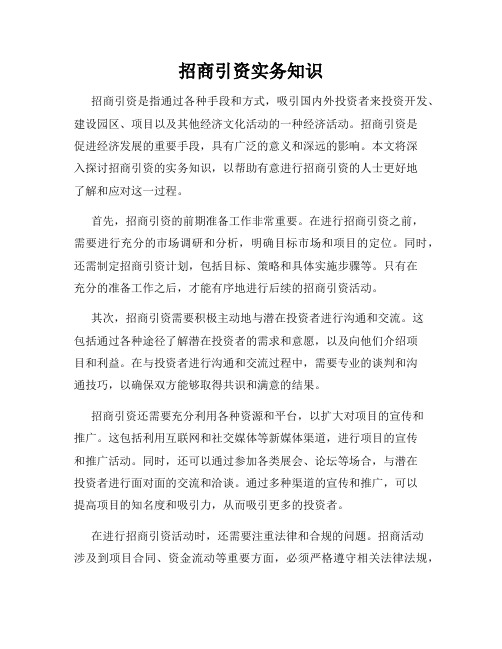 招商引资实务知识

招商引资是指通过各种手段和方式，吸引国内外投资者来投资开发、建设园区、项目以及其他经济文化活动的一种经济活动。招商引资是促进经济发展的重要手段，具有广泛的意义和深远的影响。本文将深入探讨招商引资的实务知识，以帮助有意进行招商引资的人士更好地了解和应对这一过程。

首先，招商引资的前期准备工作非常重要。在进行招商引资之前，需要进行充分的市场调研和分析，明确目标市场和项目的定位。同时，还需制定招商引资计划，包括目标、策略和具体实施步骤等。只有在充分的准备工作之后，才能有序地进行后续的招商引资活动。

其次，招商引资需要积极主动地与潜在投资者进行沟通和交流。这包括通过各种途径了解潜在投资者的需求和意愿，以及向他们介绍项目和利益。在与投资者进行沟通和交流过程中，需要专业的谈判和沟通技巧，以确保双方能够取得共识和满意的结果。

招商引资还需要充分利用各种资源和平台，以扩大对项目的宣传和推广。这包括利用互联网和社交媒体等新媒体渠道，进行项目的宣传和推广活动。同时，还可以通过参加各类展会、论坛等场合，与潜在投资者进行面对面的交流和洽谈。通过多种渠道的宣传和推广，可以提高项目的知名度和吸引力，从而吸引更多的投资者。

在进行招商引资活动时，还需要注重法律和合规的问题。招商活动涉及到项目合同、资金流动等重要方面，必须严格遵守相关法律法规，